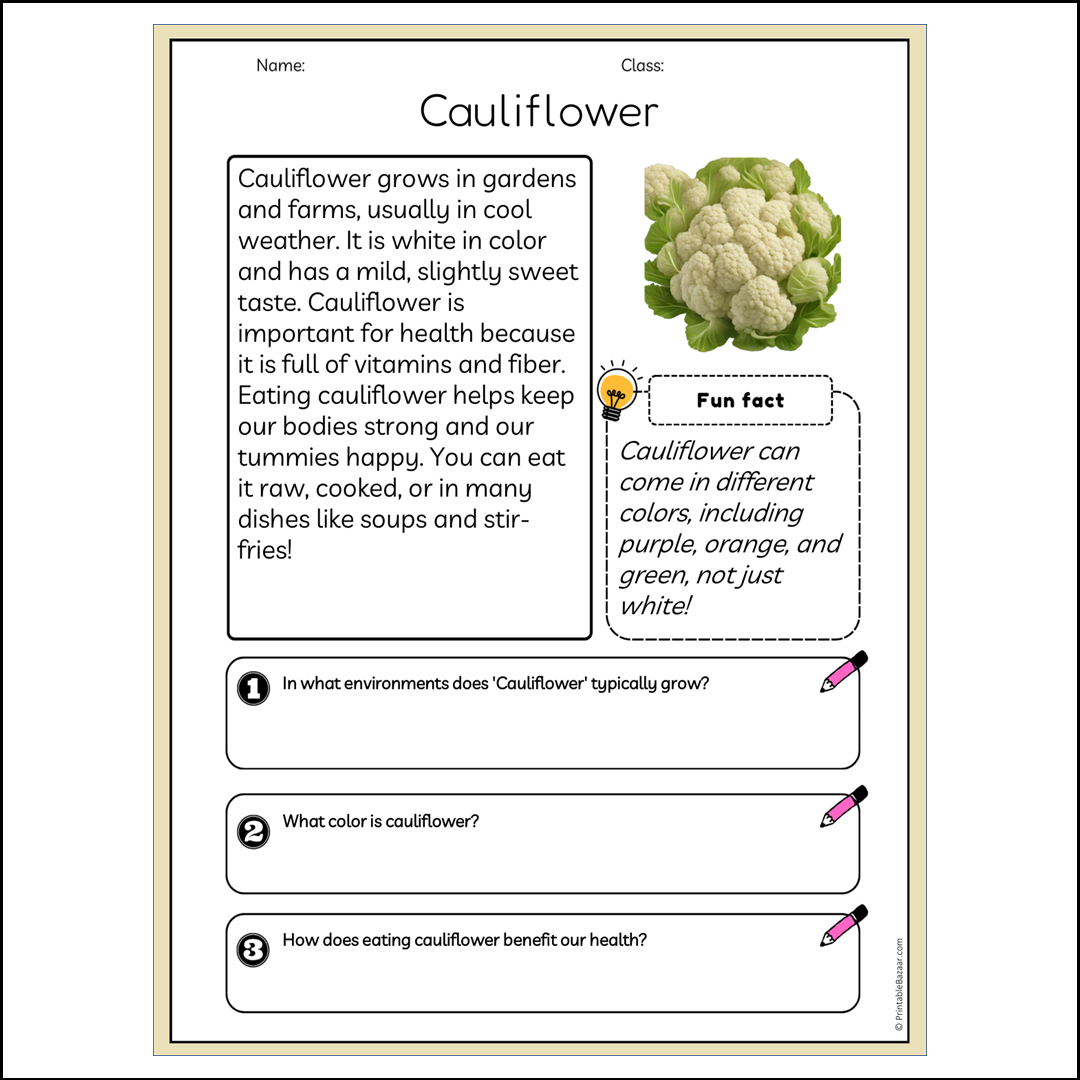 Name:

Class:

Cauliflower

Cauliflower grows in gardens and farms, usually in cool weather. It is white in color and has a mild, slightly sweet taste. Cauliflower is important for health because it is full of vitamins and fiber. Eating cauliflower helps keep our bodies strong and our tummies happy. You can eat it raw, cooked, or in many dishes like soups and stir-fries!

Fun fact

Cauliflower can come in different colors, including purple, orange, and green, not just white!

1 In what environments does 'Cauliflower' typically grow?

2 What color is cauliflower?

3 How does eating cauliflower benefit our health?

© PrintableBazaar.com